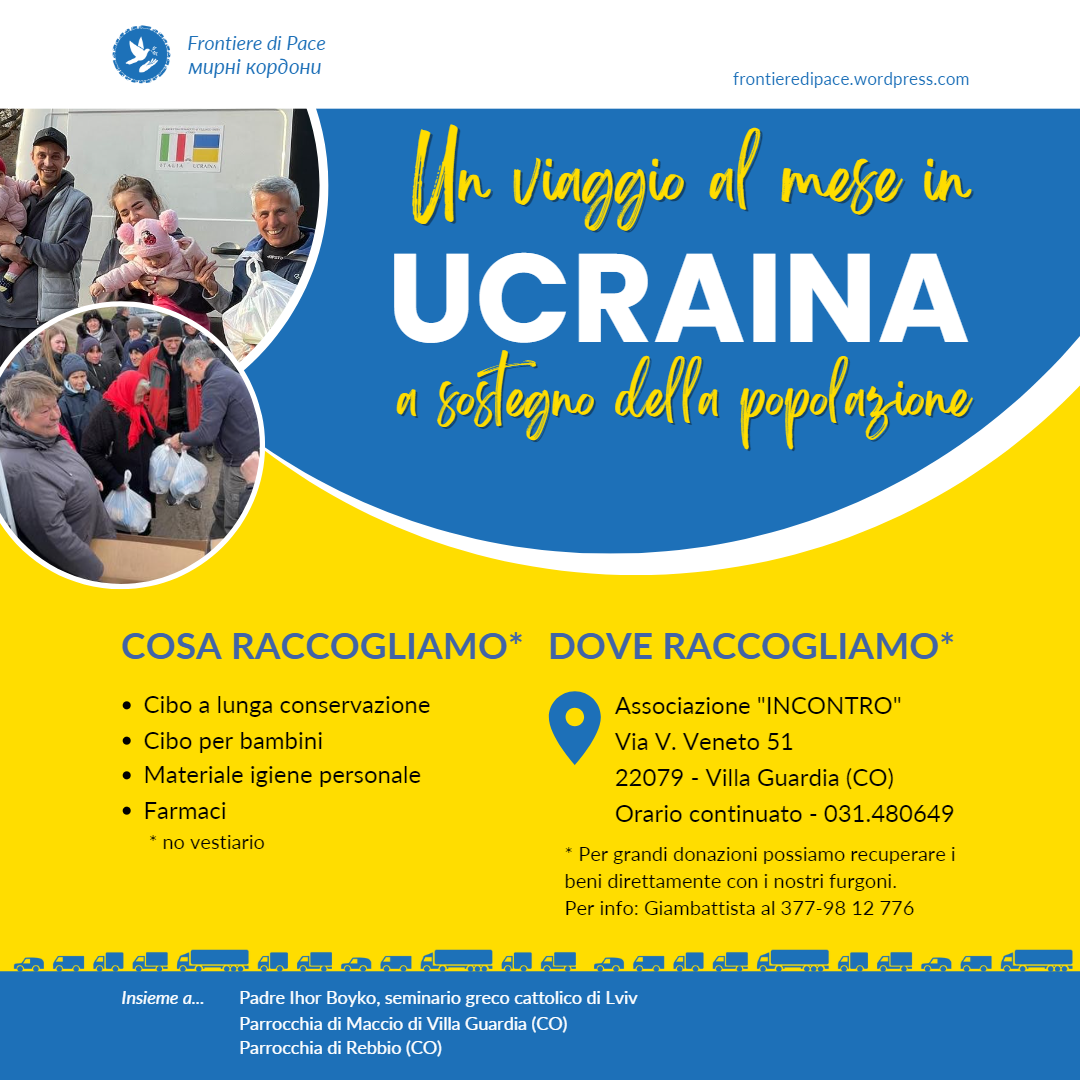 Frontiere di Pace
мирні кордони

frontieredipace.wordpress.com

Un viaggio al mese in
UCRAINA
a sostegno della popolazione

COSA RACCOGLIAMO*

• Cibo a lunga conservazione
• Cibo per bambini
• Materiale igiene personale
• Farmaci
* no vestiario

DOVE RACCOGLIAMO*

Associazione "INCONTRO"
Via V. Veneto 51
22079 - Villa Guardia (CO)
Orario continuato - 031.480649

* Per grandi donazioni possiamo recuperare i beni direttamente con i nostri furgoni.
Per info: Giambattista al 377-98 12 776

Insieme a...
Padre Ihor Boyko, seminario greco cattolico di Lviv
Parrocchia di Maccio di Villa Guardia (CO)
Parrocchia di Rebbio (CO)